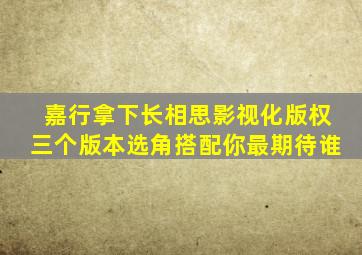 嘉行拿下长相思影视化版权
三个版本选角搭配你最期待谁